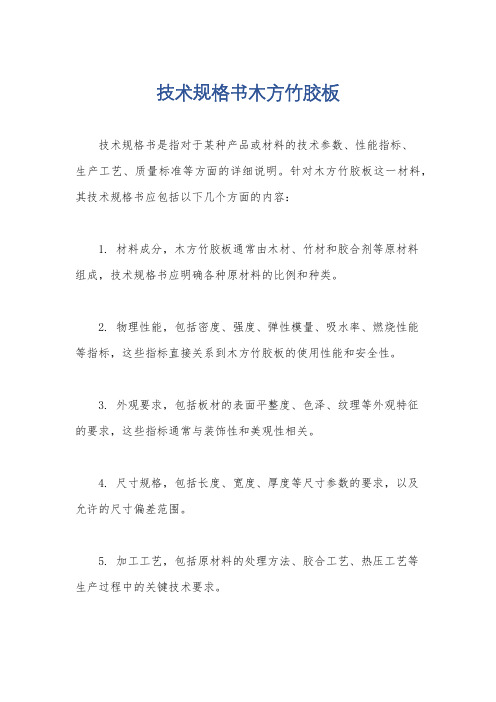 技术规格书木方竹胶板

技术规格书是指对于某种产品或材料的技术参数、性能指标、生产工艺、质量标准等方面的详细说明。针对木方竹胶板这一材料，其技术规格书应包括以下几个方面的内容：

1. 材料成分，木方竹胶板通常由木材、竹材和胶合剂等原材料组成，技术规格书应明确各种原材料的比例和种类。

2. 物理性能，包括密度、强度、弹性模量、吸水率、燃烧性能等指标，这些指标直接关系到木方竹胶板的使用性能和安全性。

3. 外观要求，包括板材的表面平整度、色泽、纹理等外观特征的要求，这些指标通常与装饰性和美观性相关。

4. 尺寸规格，包括长度、宽度、厚度等尺寸参数的要求，以及允许的尺寸偏差范围。

5. 加工工艺，包括原材料的处理方法、胶合工艺、热压工艺等生产过程中的关键技术要求。